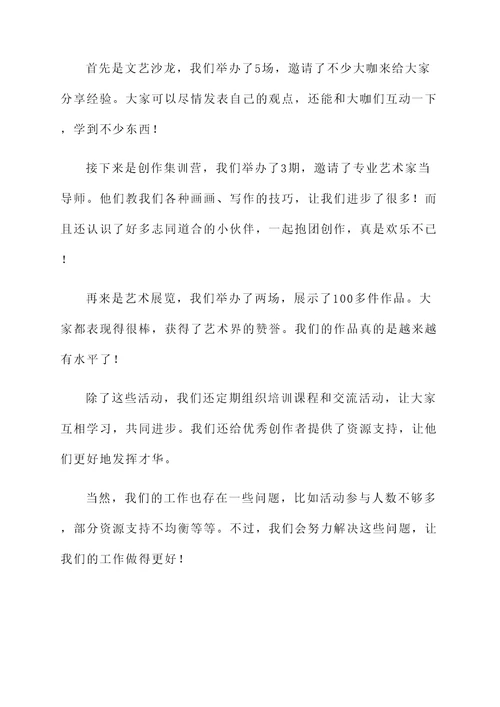 首先是文艺沙龙，我们举办了5场，邀请了不少大咖来给大家分享经验。大家可以尽情发表自己的观点，还能和大咖们互动一下，学到不少东西！

接下来是创作集训营，我们举办了3期，邀请了专业艺术家当导师。他们教我们各种画画、写作的技巧，让我们进步了很多！而且还认识了好多志同道合的小伙伴，一起抱团创作，真是欢乐不已！

再来是艺术展览，我们举办了两场，展示了100多件作品。大家都表现得很棒，获得了艺术界的赞誉。我们的作品真的是越来越有水平了！

除了这些活动，我们还定期组织培训课程和交流活动，让大家互相学习，共同进步。我们还给优秀创作者提供了资源支持，让他们更好地发挥才华。

当然，我们的工作也存在一些问题，比如活动参与人数不够多，部分资源支持不均衡等等。不过，我们会努力解决这些问题，让我们的工作做得更好！